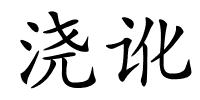 浇讹